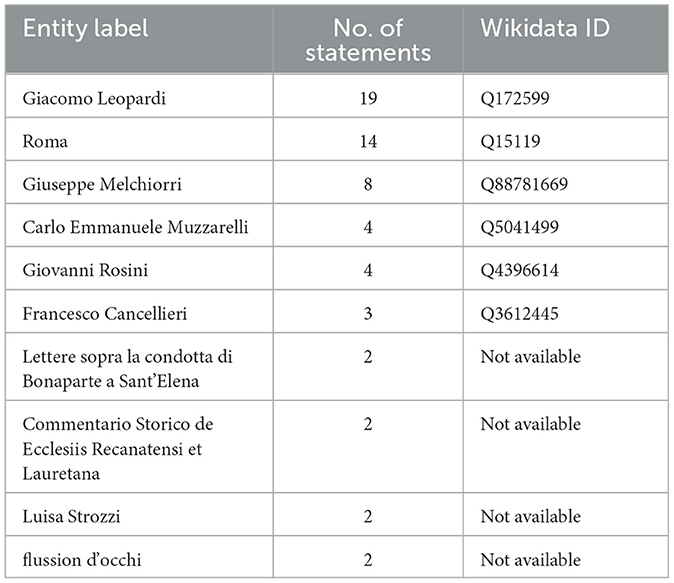 | Entity label | No. of statements | Wikidata ID |
|---|---|---|
| Giacomo Leopardi | 19 | Q172599 |
| Roma | 14 | Q15119 |
| Giuseppe Melchiorri | 8 | Q88781669 |
| Carlo Emmanuele Muzzarelli | 4 | Q5041499 |
| Giovanni Rosini | 4 | Q4396614 |
| Francesco Cancellieri | 3 | Q3612445 |
| Lettere sopra la condotta di Bonaparte a Sant'Elena | 2 | Not available |
| Commentario Storico de Ecclesiis Recanatensi et Lauretana | 2 | Not available |
| Luisa Strozzi | 2 | Not available |
| flussion d'occhi | 2 | Not available |